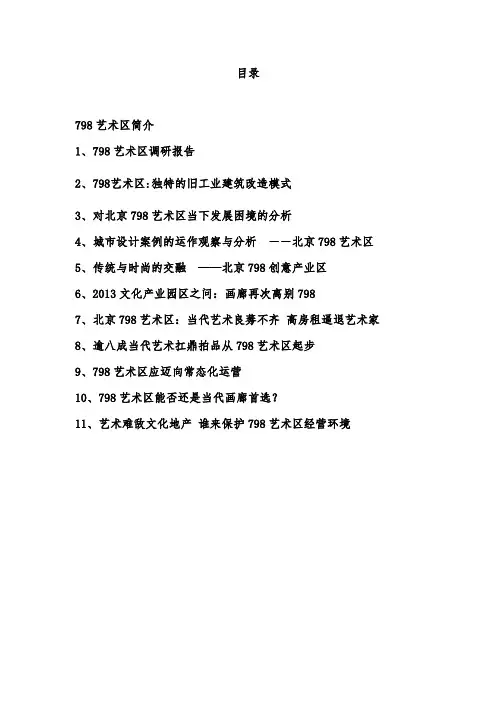 目录

798 艺术区简介

1、798 艺术区调研报告

2、798艺术区:独特的旧工业建筑改造模式

3、对北京 798 艺术区当下发展困境的分析

4、城市设计案例的运作观察与分析 ——北京 798 艺术区

5、传统与时尚的交融 ——北京 798 创意产业区

6、2013 文化产业园区之问：画廊再次离别 798

7、北京 798 艺术区：当代艺术良莠不齐 高房租逼退艺术家

8、逾八成当代艺术扛鼎拍品从 798 艺术区起步

9、798 艺术区应迈向常态化运营

10、798 艺术区能否还是当代画廊首选？

11、艺术难敌文化地产 谁来保护 798 艺术区经营环境